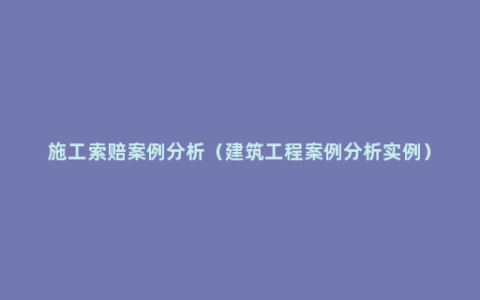 施工索赔案例分析（建筑工程案例分析实例）